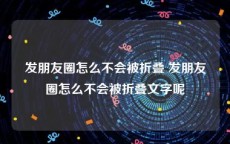 发朋友圈怎么不会被折叠 发朋友圈怎么不会被折叠文字呢